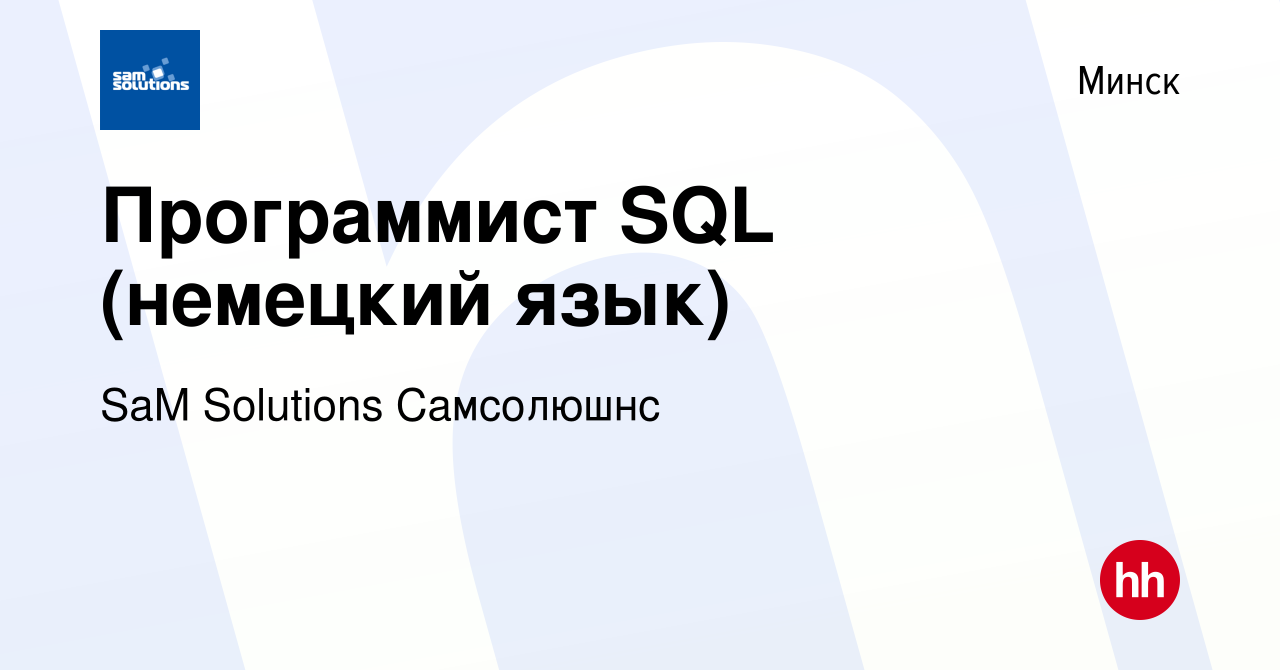 sam solutions

Минск

Программист SQL (немецкий язык)

SaM Solutions Самсолюшнс

hh